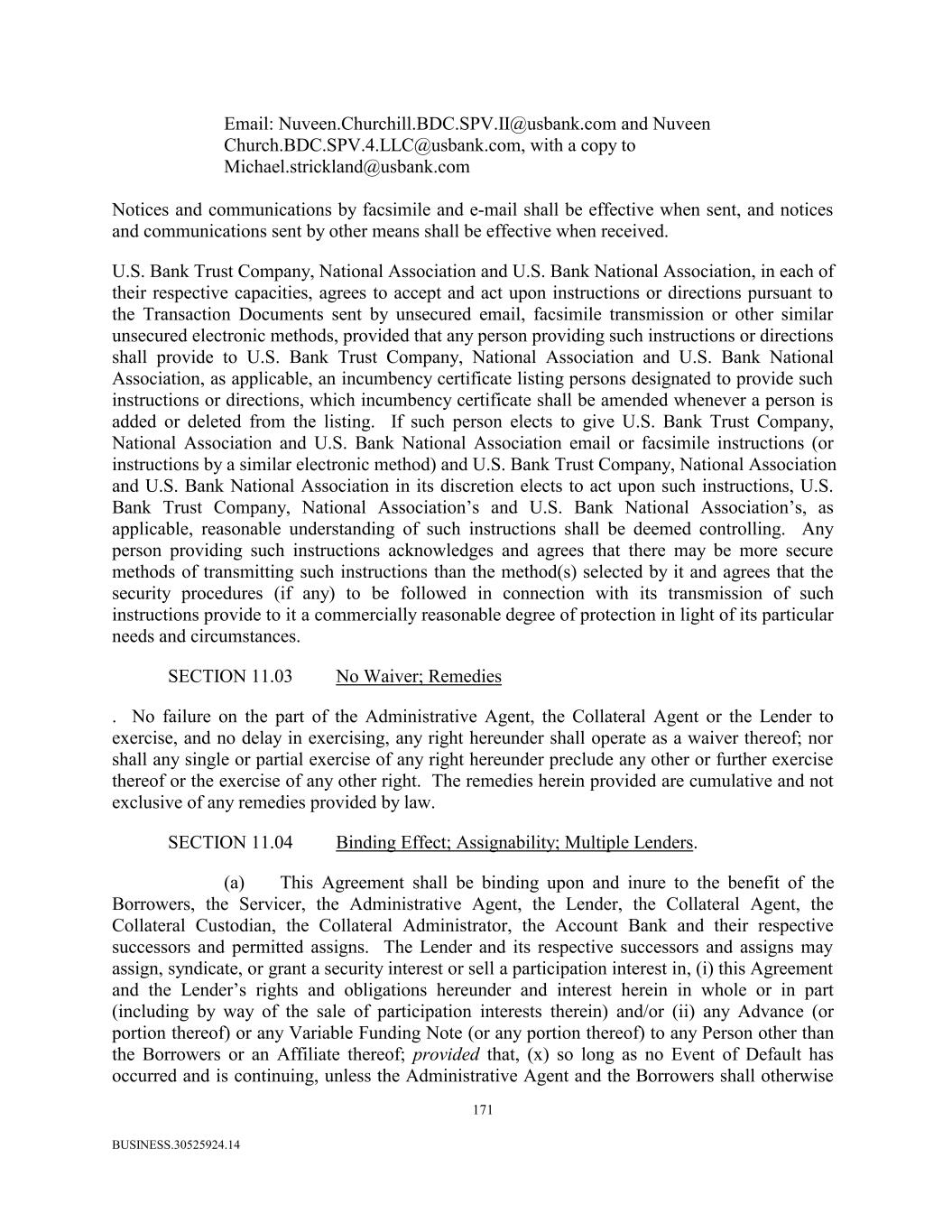 Email: Nuveen.Churchill.BDC.SPV.II@usbank.com and Nuveen Church.BDC.SPV.4.LLC@usbank.com, with a copy to Michael.strickland@usbank.com

Notices and communications by facsimile and e-mail shall be effective when sent, and notices and communications sent by other means shall be effective when received.

U.S. Bank Trust Company, National Association and U.S. Bank National Association, in each of their respective capacities, agrees to accept and act upon instructions or directions pursuant to the Transaction Documents sent by unsecured email, facsimile transmission or other similar unsecured electronic methods, provided that any person providing such instructions or directions shall provide to U.S. Bank Trust Company, National Association and U.S. Bank National Association, as applicable, an incumbency certificate listing persons designated to provide such instructions or directions, which incumbency certificate shall be amended whenever a person is added or deleted from the listing. If such person elects to give U.S. Bank Trust Company, National Association and U.S. Bank National Association email or facsimile instructions (or instructions by a similar electronic method) and U.S. Bank Trust Company, National Association and U.S. Bank National Association in its discretion elects to act upon such instructions, U.S. Bank Trust Company, National Association's and U.S. Bank National Association's, as applicable, reasonable understanding of such instructions shall be deemed controlling. Any person providing such instructions acknowledges and agrees that there may be more secure methods of transmitting such instructions than the method(s) selected by it and agrees that the security procedures (if any) to be followed in connection with its transmission of such instructions provide to it a commercially reasonable degree of protection in light of its particular needs and circumstances.

SECTION 11.03 No Waiver; Remedies

. No failure on the part of the Administrative Agent, the Collateral Agent or the Lender to exercise, and no delay in exercising, any right hereunder shall operate as a waiver thereof; nor shall any single or partial exercise of any right hereunder preclude any other or further exercise thereof or the exercise of any other right. The remedies herein provided are cumulative and not exclusive of any remedies provided by law.

SECTION 11.04 Binding Effect; Assignability; Multiple Lenders.

(a) This Agreement shall be binding upon and inure to the benefit of the Borrowers, the Servicer, the Administrative Agent, the Lender, the Collateral Agent, the Collateral Custodian, the Collateral Administrator, the Account Bank and their respective successors and permitted assigns. The Lender and its respective successors and assigns may assign, syndicate, or grant a security interest or sell a participation interest in, (i) this Agreement and the Lender's rights and obligations hereunder and interest herein in whole or in part (including by way of the sale of participation interests therein) and/or (ii) any Advance (or portion thereof) or any Variable Funding Note (or any portion thereof) to any Person other than the Borrowers or an Affiliate thereof; provided that, (x) so long as no Event of Default has occurred and is continuing, unless the Administrative Agent and the Borrowers shall otherwise

171

BUSINESS.30525924.14